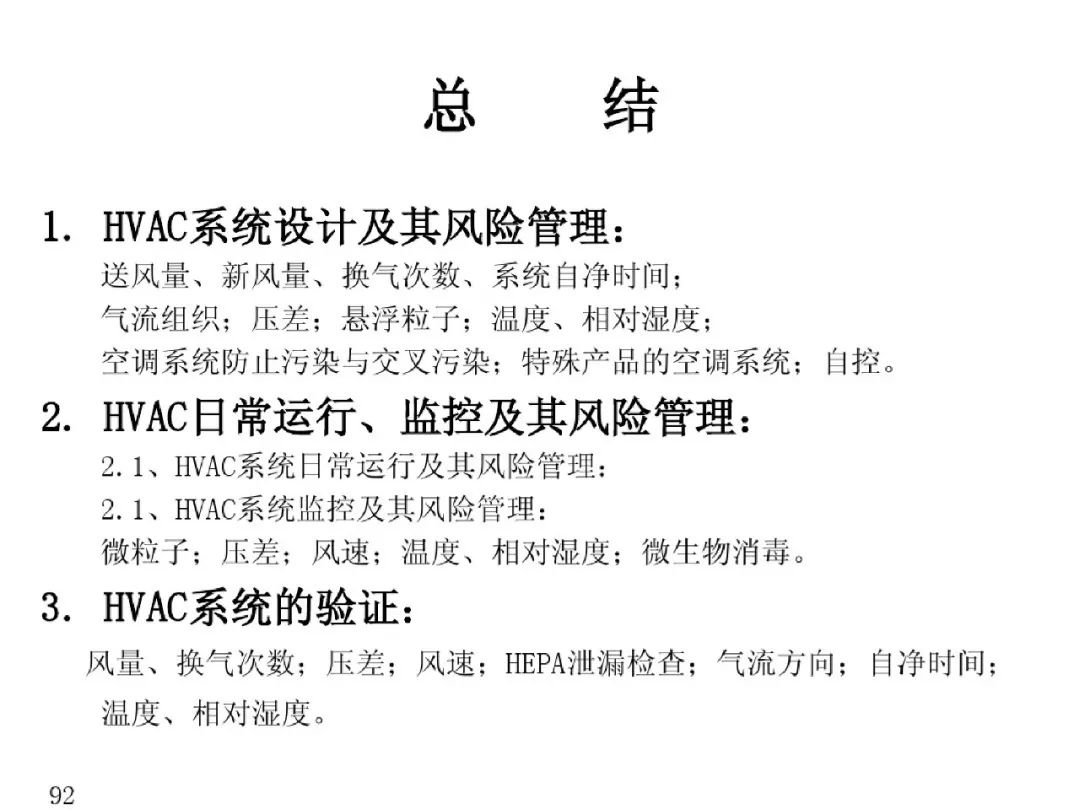 总　结

1. HVAC系统设计及其风险管理：
送风量、新风量、换气次数、系统自净时间；
气流组织；压差；悬浮粒子；温度、相对湿度；
空调系统防止污染与交叉污染；特殊产品的空调系统；自控。

2. HVAC日常运行、监控及其风险管理：
2.1、HVAC系统日常运行及其风险管理：
2.1、HVAC系统监控及其风险管理：
微粒子；压差；风速；温度、相对湿度；微生物消毒。

3. HVAC系统的验证：
风量、换气次数；压差；风速；HEPA泄漏检查；气流方向；自净时间；
温度、相对湿度。

92